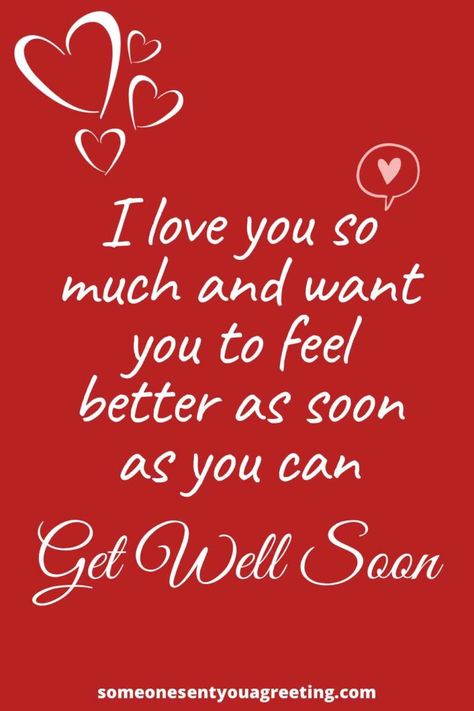 I love you so much and want you to feel better as soon as you can

Get Well Soon

someonesentyouagreeting.com